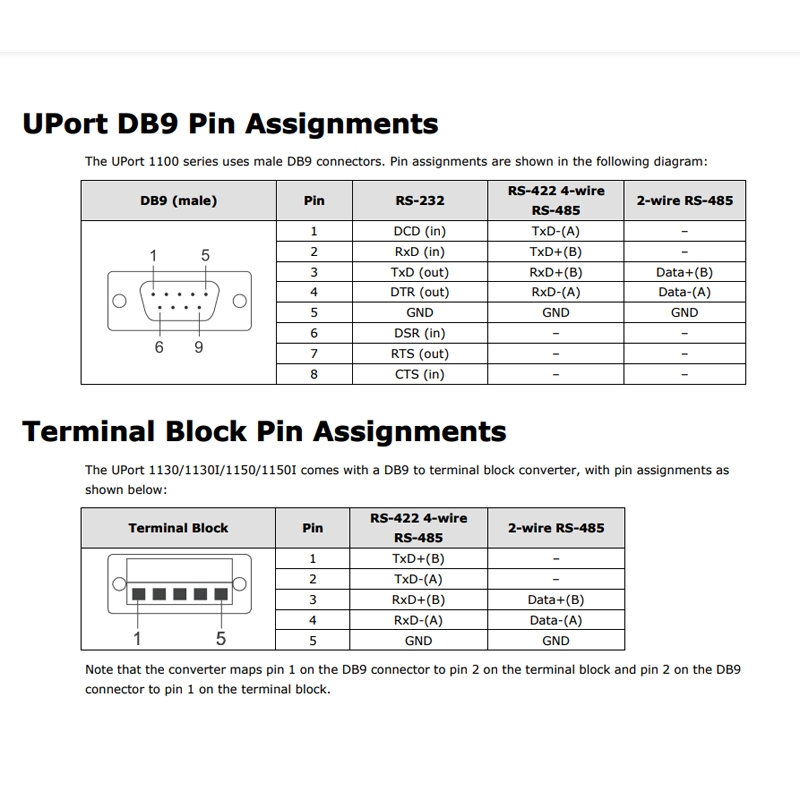 UPort DB9 Pin Assignments

The UPort 1100 series uses male DB9 connectors. Pin assignments are shown in the following diagram:

| DB9 (male) | Pin | RS-232 | RS-422 4-wire RS-485 | 2-wire RS-485 |
|---|---|---|---|---|
| 1 5 6 9 | 1 | DCD (in) | TxD-(A) | – |
| | 2 | RxD (in) | TxD+(B) | – |
| | 3 | TxD (out) | RxD+(B) | Data+(B) |
| | 4 | DTR (out) | RxD-(A) | Data-(A) |
| | 5 | GND | GND | GND |
| | 6 | DSR (in) | – | – |
| | 7 | RTS (out) | – | – |
| | 8 | CTS (in) | – | – |

Terminal Block Pin Assignments

The UPort 1130/1130I/1150/1150I comes with a DB9 to terminal block converter, with pin assignments as shown below:

| Terminal Block | Pin | RS-422 4-wire RS-485 | 2-wire RS-485 |
|---|---|---|---|
| 1 5 | 1 | TxD+(B) | – |
| | 2 | TxD-(A) | – |
| | 3 | RxD+(B) | Data+(B) |
| | 4 | RxD-(A) | Data-(A) |
| | 5 | GND | GND |

Note that the converter maps pin 1 on the DB9 connector to pin 2 on the terminal block and pin 2 on the DB9 connector to pin 1 on the terminal block.